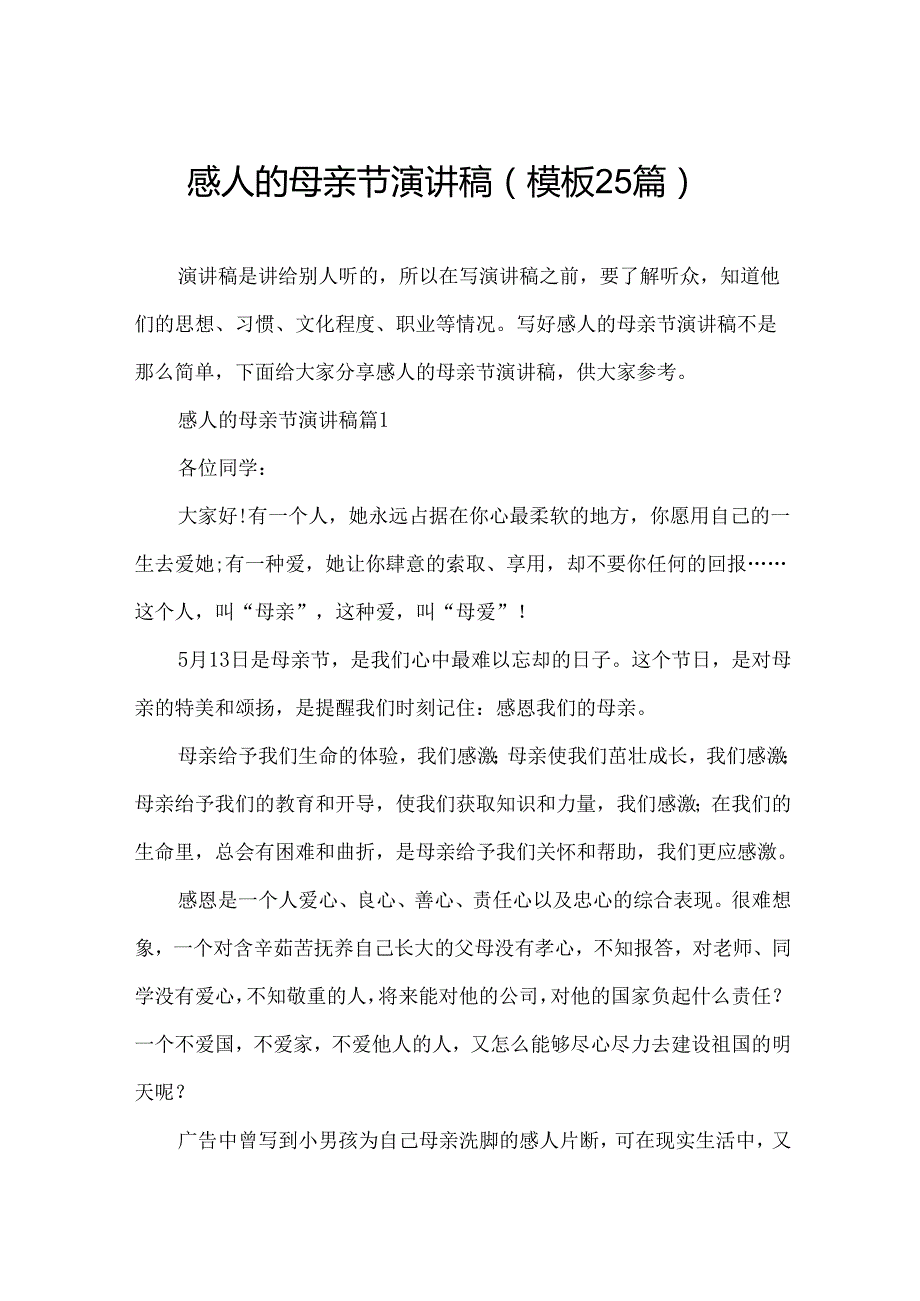 感人的母亲节演讲稿（模板25篇）

演讲稿是讲给别人听的，所以在写演讲稿之前，要了解听众，知道他们的思想、习惯、文化程度、职业等情况。写好感人的母亲节演讲稿不是那么简单，下面给大家分享感人的母亲节演讲稿，供大家参考。

感人的母亲节演讲稿篇1

各位同学：

大家好!有一个人，她永远占据在你心最柔软的地方，你愿用自己的一生去爱她;有一种爱，她让你肆意的索取、享用，却不要你任何的回报……这个人，叫“母亲”，这种爱，叫“母爱”！

5月13日是母亲节，是我们心中最难以忘却的日子。这个节日，是对母亲的特美和颂扬，是提醒我们时刻记住：感恩我们的母亲。

母亲给予我们生命的体验，我们感激;母亲使我们茁壮成长，我们感激;母亲给予我们的教育和开导，使我们获取知识和力量，我们感激;在我们的生命里，总会有困难和曲折，是母亲给予我们关怀和帮助，我们更应感激。

感恩是一个人爱心、良心、善心、责任心以及忠心的综合表现。很难想象，一个对含辛茹苦抚养自己长大的父母没有孝心，不知报答，对老师、同学没有爱心，不知敬重的人，将来能对他的公司，对他的国家负起什么责任？一个不爱国，不爱家，不爱他人的人，又怎么能够尽心尽力去建设祖国的明天呢？

广告中曾写到小男孩为自己母亲洗脚的感人片断，可在现实生活中，又